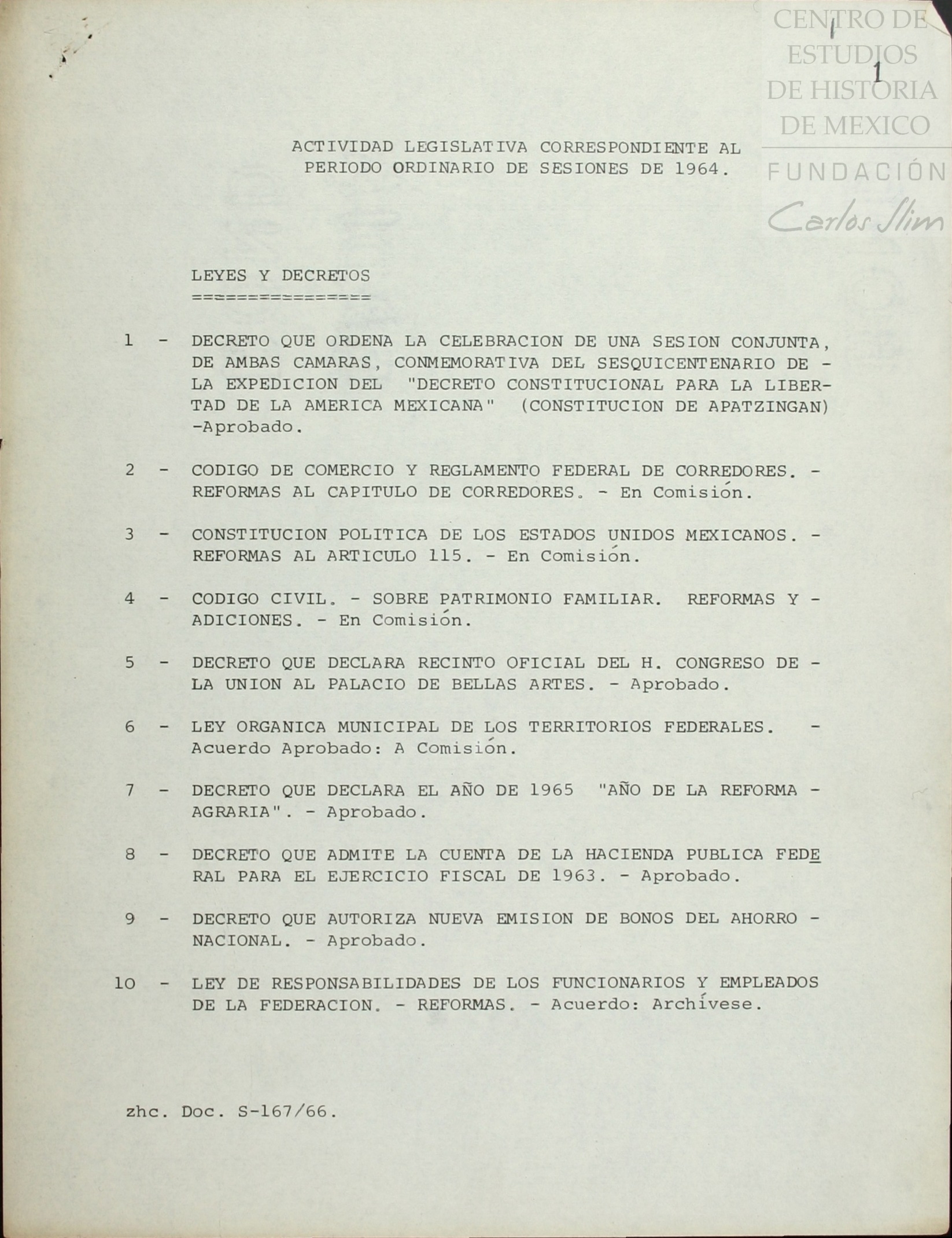 CENTRO DE ESTUDIOS DE HISTORIA DE MEXICO
FUNDACIÓN Carlos Slim

1

ACTIVIDAD LEGISLATIVA CORRESPONDIENTE AL PERIODO ORDINARIO DE SESIONES DE 1964.

LEYES Y DECRETOS
================

1 - DECRETO QUE ORDENA LA CELEBRACION DE UNA SESION CONJUNTA, DE AMBAS CAMARAS, CONMEMORATIVA DEL SESQUICENTENARIO DE - LA EXPEDICION DEL "DECRETO CONSTITUCIONAL PARA LA LIBERTAD DE LA AMERICA MEXICANA" (CONSTITUCION DE APATZINGAN) -Aprobado.

2 - CODIGO DE COMERCIO Y REGLAMENTO FEDERAL DE CORREDORES. - REFORMAS AL CAPITULO DE CORREDORES. - En Comisión.

3 - CONSTITUCION POLITICA DE LOS ESTADOS UNIDOS MEXICANOS. - REFORMAS AL ARTICULO 115. - En Comisión.

4 - CODIGO CIVIL. - SOBRE PATRIMONIO FAMILIAR. REFORMAS Y - ADICIONES. - En Comisión.

5 - DECRETO QUE DECLARA RECINTO OFICIAL DEL H. CONGRESO DE - LA UNION AL PALACIO DE BELLAS ARTES. - Aprobado.

6 - LEY ORGANICA MUNICIPAL DE LOS TERRITORIOS FEDERALES. - Acuerdo Aprobado: A Comisión.

7 - DECRETO QUE DECLARA EL AÑO DE 1965 "AÑO DE LA REFORMA - AGRARIA". - Aprobado.

8 - DECRETO QUE ADMITE LA CUENTA DE LA HACIENDA PUBLICA FEDERAL PARA EL EJERCICIO FISCAL DE 1963. - Aprobado.

9 - DECRETO QUE AUTORIZA NUEVA EMISION DE BONOS DEL AHORRO - NACIONAL. - Aprobado.

10 - LEY DE RESPONSABILIDADES DE LOS FUNCIONARIOS Y EMPLEADOS DE LA FEDERACION. - REFORMAS. - Acuerdo: Archívese.

zhc. Doc. S-167/66.